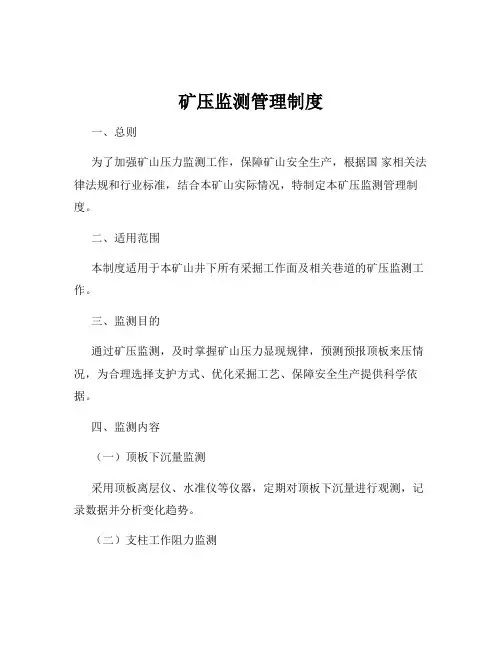 矿压监测管理制度

一、总则

为了加强矿山压力监测工作，保障矿山安全生产，根据国 家相关法律法规和行业标准，结合本矿山实际情况，特制定本矿压监测管理制度。

二、适用范围

本制度适用于本矿山井下所有采掘工作面及相关巷道的矿压监测工作。

三、监测目的

通过矿压监测，及时掌握矿山压力显现规律，预测预报顶板来压情况，为合理选择支护方式、优化采掘工艺、保障安全生产提供科学依据。

四、监测内容

（一）顶板下沉量监测

采用顶板离层仪、水准仪等仪器，定期对顶板下沉量进行观测，记录数据并分析变化趋势。

（二）支柱工作阻力监测